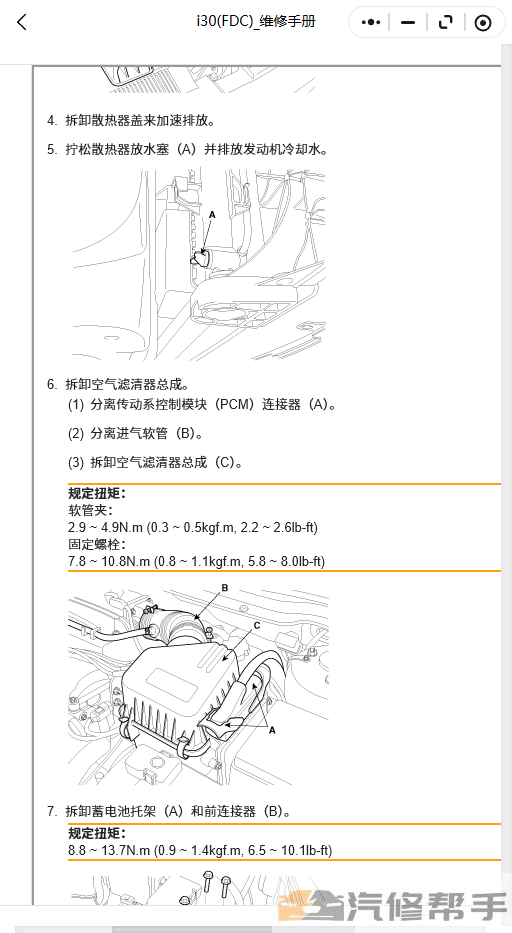 i30(FDC)_维修手册

4. 拆卸散热器盖来加速排放。

5. 拧松散热器放水塞（A）并排放发动机冷却水。

A

6. 拆卸空气滤清器总成。

(1) 分离传动系控制模块（PCM）连接器（A）。

(2) 分离进气软管（B）。

(3) 拆卸空气滤清器总成（C）。

规定扭矩：
软管夹：
2.9 ~ 4.9N.m (0.3 ~ 0.5kgf.m, 2.2 ~ 2.6lb-ft)
固定螺栓：
7.8 ~ 10.8N.m (0.8 ~ 1.1kgf.m, 5.8 ~ 8.0lb-ft)

B
C
A

7. 拆卸蓄电池托架（A）和前连接器（B）。

规定扭矩：
8.8 ~ 13.7N.m (0.9 ~ 1.4kgf.m, 6.5 ~ 10.1lb-ft)

汽修帮手